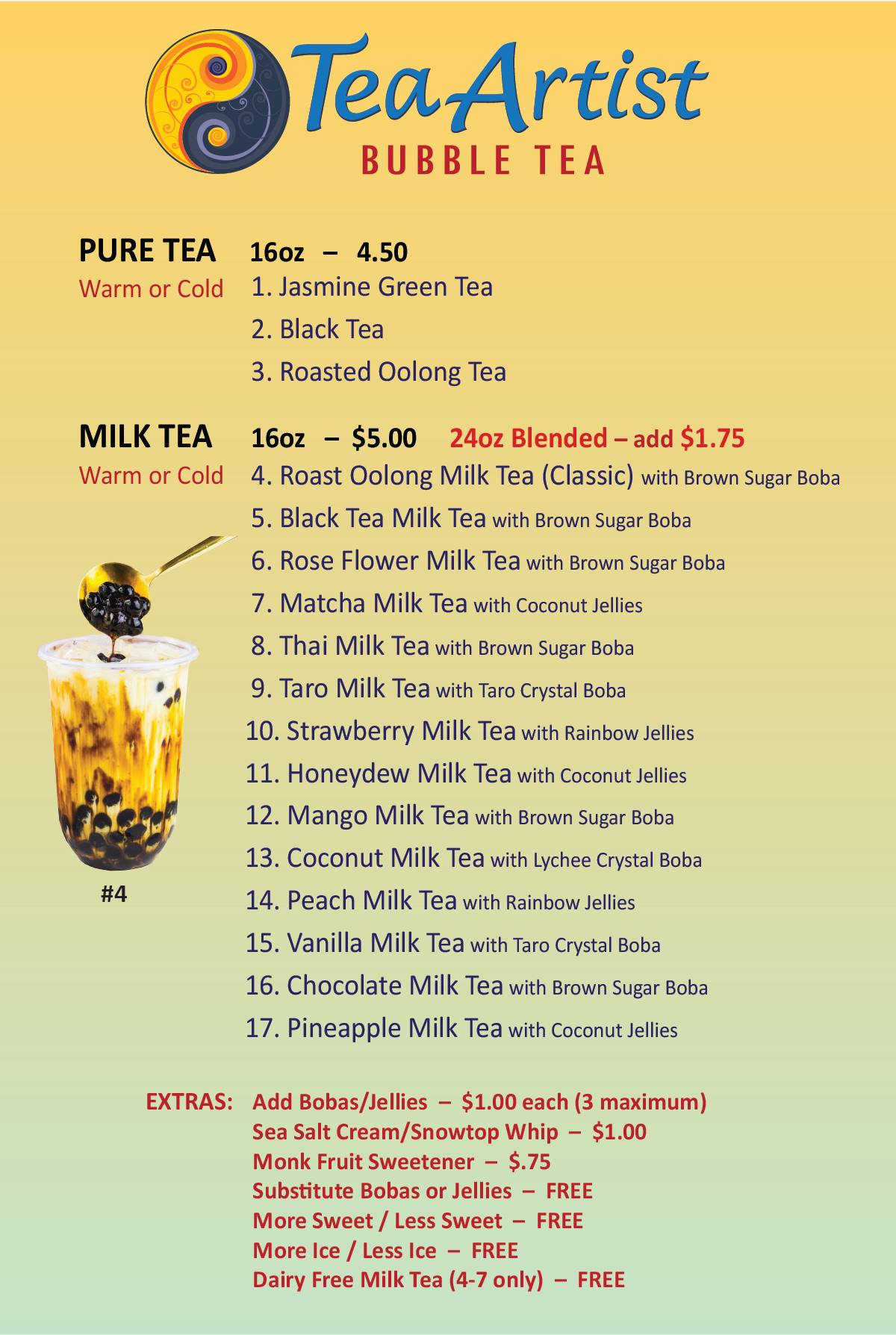 Tea Artist
BUBBLE TEA

PURE TEA 16oz – 4.50
Warm or Cold
1. Jasmine Green Tea
2. Black Tea
3. Roasted Oolong Tea

MILK TEA 16oz – $5.00 24oz Blended – add $1.75
Warm or Cold
4. Roast Oolong Milk Tea (Classic) with Brown Sugar Boba
5. Black Tea Milk Tea with Brown Sugar Boba
6. Rose Flower Milk Tea with Brown Sugar Boba
7. Matcha Milk Tea with Coconut Jellies
8. Thai Milk Tea with Brown Sugar Boba
9. Taro Milk Tea with Taro Crystal Boba
10. Strawberry Milk Tea with Rainbow Jellies
11. Honeydew Milk Tea with Coconut Jellies
12. Mango Milk Tea with Brown Sugar Boba
13. Coconut Milk Tea with Lychee Crystal Boba
14. Peach Milk Tea with Rainbow Jellies
15. Vanilla Milk Tea with Taro Crystal Boba
16. Chocolate Milk Tea with Brown Sugar Boba
17. Pineapple Milk Tea with Coconut Jellies

#4

EXTRAS: Add Bobas/Jellies – $1.00 each (3 maximum)
Sea Salt Cream/Snowtop Whip – $1.00
Monk Fruit Sweetener – $.75
Substitute Bobas or Jellies – FREE
More Sweet / Less Sweet – FREE
More Ice / Less Ice – FREE
Dairy Free Milk Tea (4-7 only) – FREE